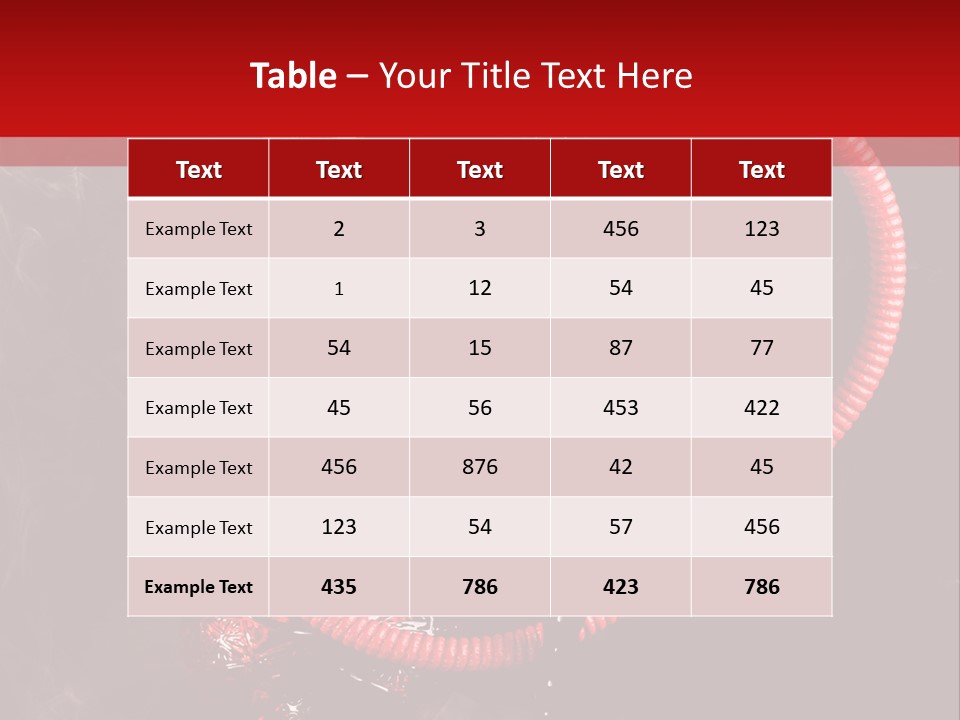 Table – Your Title Text Here

| Text | Text | Text | Text | Text |
|---|---|---|---|---|
| Example Text | 2 | 3 | 456 | 123 |
| Example Text | 1 | 12 | 54 | 45 |
| Example Text | 54 | 15 | 87 | 77 |
| Example Text | 45 | 56 | 453 | 422 |
| Example Text | 456 | 876 | 42 | 45 |
| Example Text | 123 | 54 | 57 | 456 |
| Example Text | 435 | 786 | 423 | 786 |